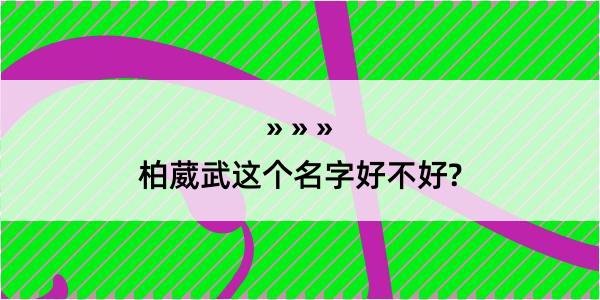 » » »

柏葳武这个名字好不好?